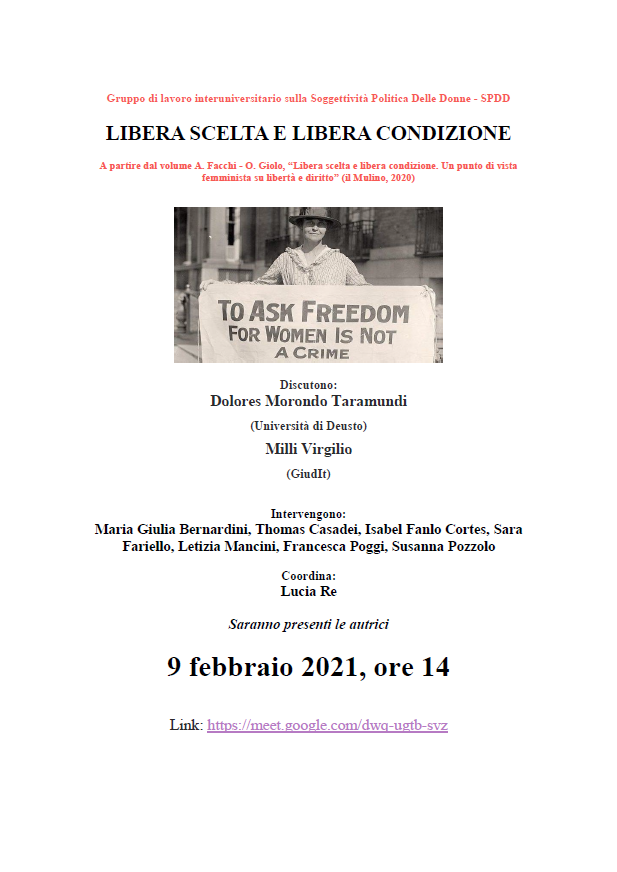 Gruppo di lavoro interuniversitario sulla Soggettività Politica Delle Donne - SPDD

LIBERA SCELTA E LIBERA CONDIZIONE

A partire dal volume A. Facchi - O. Giolo, "Libera scelta e libera condizione. Un punto di vista femminista su libertà e diritto" (il Mulino, 2020)

TO ASK FREEDOM FOR WOMEN IS NOT A CRIME

Discutono:
Dolores Morondo Taramundi
(Università di Deusto)
Milli Virgilio
(GiudIt)

Intervengono:
Maria Giulia Bernardini, Thomas Casadei, Isabel Fanlo Cortes, Sara Fariello, Letizia Mancini, Francesca Poggi, Susanna Pozzolo

Coordina:
Lucia Re

Saranno presenti le autrici

9 febbraio 2021, ore 14

Link: https://meet.google.com/dwq-ugtb-svz